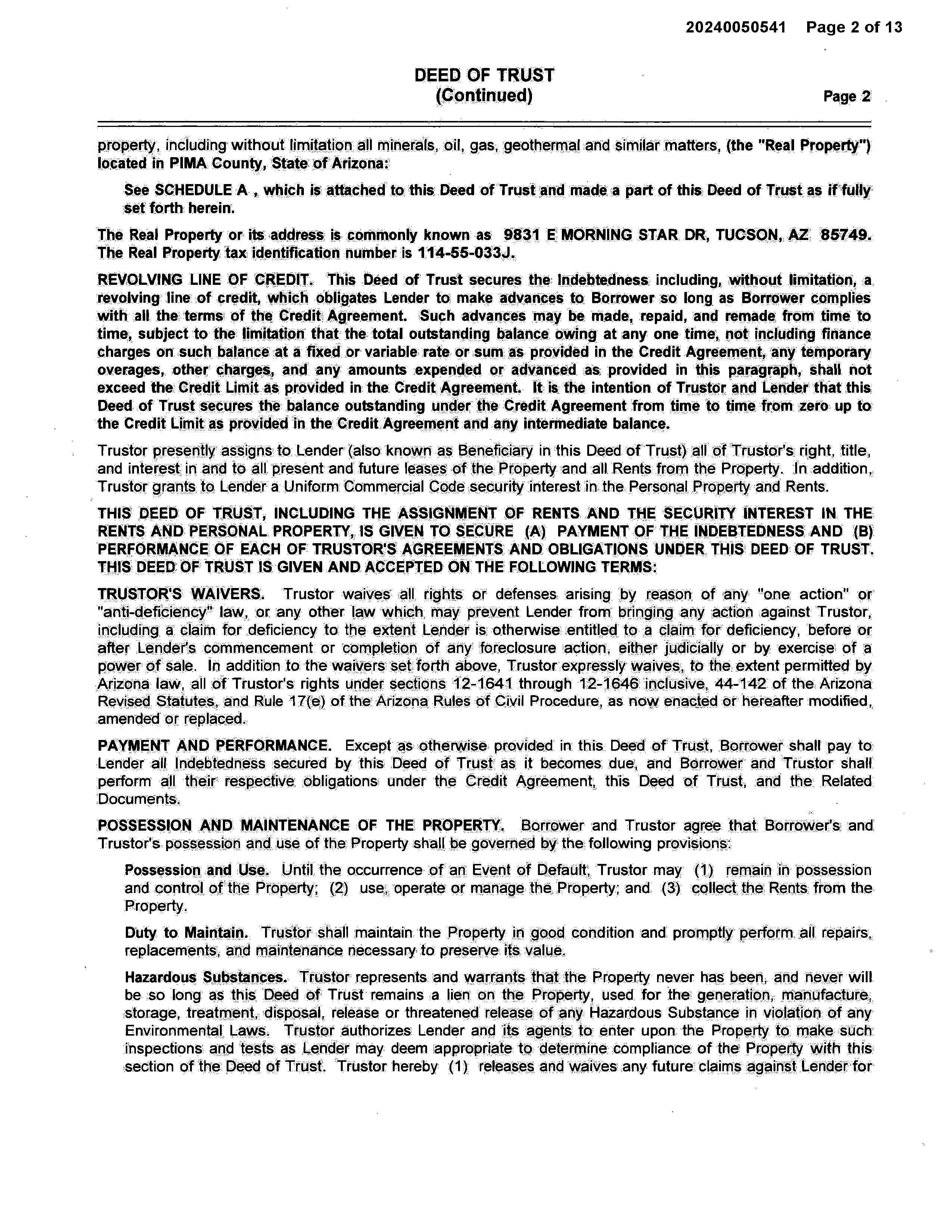 20240050541 Page 2 of 13

DEED OF TRUST
(Continued)

Page 2

property, including without limitation all minerals, oil, gas, geothermal and similar matters, (the "Real Property") located in PIMA County, State of Arizona:

See SCHEDULE A , which is attached to this Deed of Trust and made a part of this Deed of Trust as if fully set forth herein.

The Real Property or its address is commonly known as 9831 E MORNING STAR DR, TUCSON, AZ 85749. The Real Property tax identification number is 114-55-033J.

REVOLVING LINE OF CREDIT. This Deed of Trust secures the Indebtedness including, without limitation, a revolving line of credit, which obligates Lender to make advances to Borrower so long as Borrower complies with all the terms of the Credit Agreement. Such advances may be made, repaid, and remade from time to time, subject to the limitation that the total outstanding balance owing at any one time, not including finance charges on such balance at a fixed or variable rate or sum as provided in the Credit Agreement, any temporary overages, other charges, and any amounts expended or advanced as provided in this paragraph, shall not exceed the Credit Limit as provided in the Credit Agreement. It is the intention of Trustor and Lender that this Deed of Trust secures the balance outstanding under the Credit Agreement from time to time from zero up to the Credit Limit as provided in the Credit Agreement and any intermediate balance.

Trustor presently assigns to Lender (also known as Beneficiary in this Deed of Trust) all of Trustor's right, title, and interest in and to all present and future leases of the Property and all Rents from the Property. In addition, Trustor grants to Lender a Uniform Commercial Code security interest in the Personal Property and Rents.

THIS DEED OF TRUST, INCLUDING THE ASSIGNMENT OF RENTS AND THE SECURITY INTEREST IN THE RENTS AND PERSONAL PROPERTY, IS GIVEN TO SECURE (A) PAYMENT OF THE INDEBTEDNESS AND (B) PERFORMANCE OF EACH OF TRUSTOR'S AGREEMENTS AND OBLIGATIONS UNDER THIS DEED OF TRUST. THIS DEED OF TRUST IS GIVEN AND ACCEPTED ON THE FOLLOWING TERMS:

TRUSTOR'S WAIVERS. Trustor waives all rights or defenses arising by reason of any "one action" or "anti-deficiency" law, or any other law which may prevent Lender from bringing any action against Trustor, including a claim for deficiency to the extent Lender is otherwise entitled to a claim for deficiency, before or after Lender's commencement or completion of any foreclosure action, either judicially or by exercise of a power of sale. In addition to the waivers set forth above, Trustor expressly waives, to the extent permitted by Arizona law, all of Trustor's rights under sections 12-1641 through 12-1646 inclusive, 44-142 of the Arizona Revised Statutes, and Rule 17(e) of the Arizona Rules of Civil Procedure, as now enacted or hereafter modified, amended or replaced.

PAYMENT AND PERFORMANCE. Except as otherwise provided in this Deed of Trust, Borrower shall pay to Lender all Indebtedness secured by this Deed of Trust as it becomes due, and Borrower and Trustor shall perform all their respective obligations under the Credit Agreement, this Deed of Trust, and the Related Documents.

POSSESSION AND MAINTENANCE OF THE PROPERTY. Borrower and Trustor agree that Borrower's and Trustor's possession and use of the Property shall be governed by the following provisions:

Possession and Use. Until the occurrence of an Event of Default, Trustor may (1) remain in possession and control of the Property; (2) use, operate or manage the Property; and (3) collect the Rents from the Property.

Duty to Maintain. Trustor shall maintain the Property in good condition and promptly perform all repairs, replacements, and maintenance necessary to preserve its value.

Hazardous Substances. Trustor represents and warrants that the Property never has been, and never will be so long as this Deed of Trust remains a lien on the Property, used for the generation, manufacture, storage, treatment, disposal, release or threatened release of any Hazardous Substance in violation of any Environmental Laws. Trustor authorizes Lender and its agents to enter upon the Property to make such inspections and tests as Lender may deem appropriate to determine compliance of the Property with this section of the Deed of Trust. Trustor hereby (1) releases and waives any future claims against Lender for